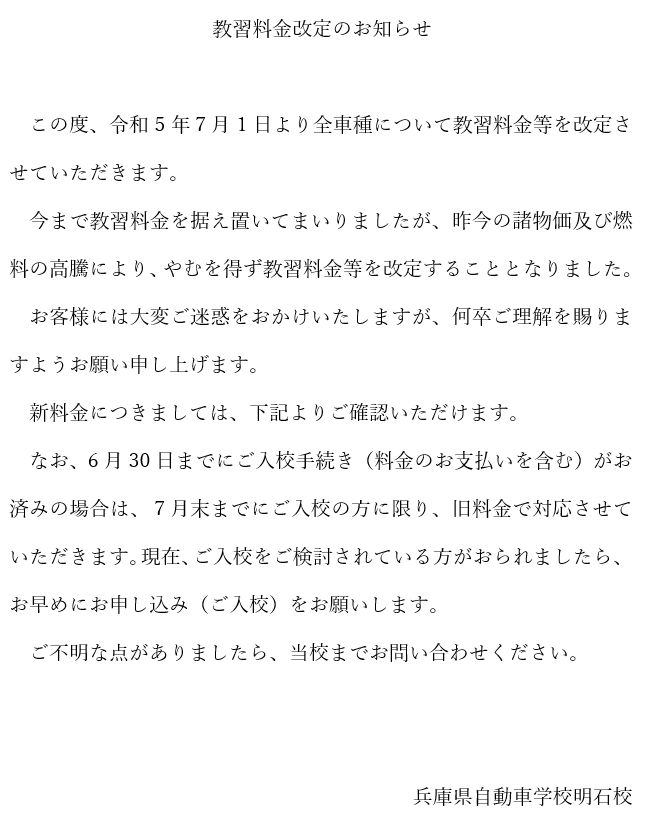 教習料金改定のお知らせ

この度、令和５年７月１日より全車種について教習料金等を改定させていただきます。

今まで教習料金を据え置いてまいりましたが、昨今の諸物価及び燃料の高騰により、やむを得ず教習料金等を改定することとなりました。

お客様には大変ご迷惑をおかけいたしますが、何卒ご理解を賜りますようお願い申し上げます。

新料金につきましては、下記よりご確認いただけます。

なお、６月30日までにご入校手続き（料金のお支払いを含む）がお済みの場合は、７月末までにご入校の方に限り、旧料金で対応させていただきます。現在、ご入校をご検討されている方がおられましたら、お早めにお申し込み（ご入校）をお願いします。

ご不明な点がありましたら、当校までお問い合わせください。

兵庫県自動車学校明石校